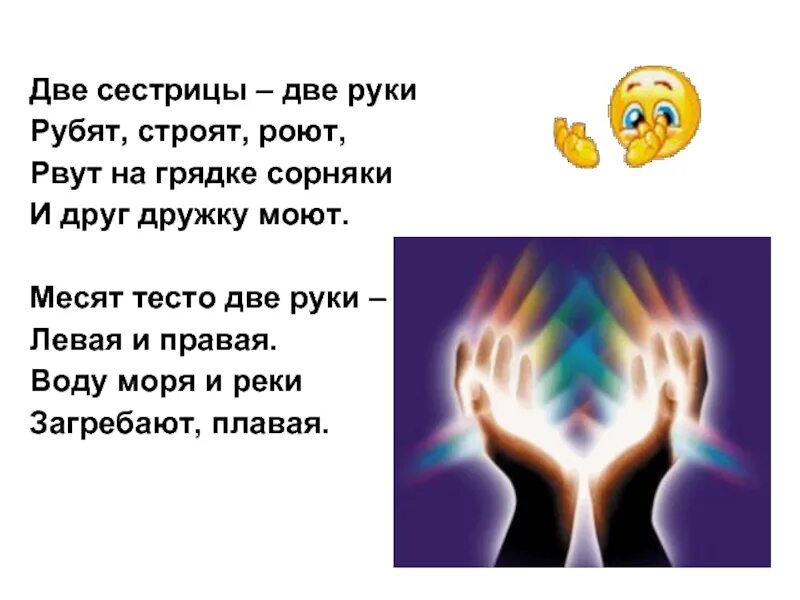 Две сестрицы – две руки
Рубят, строят, роют,
Рвут на грядке сорняки
И друг дружку моют.

Месят тесто две руки –
Левая и правая.
Воду моря и реки
Загребают, плавая.